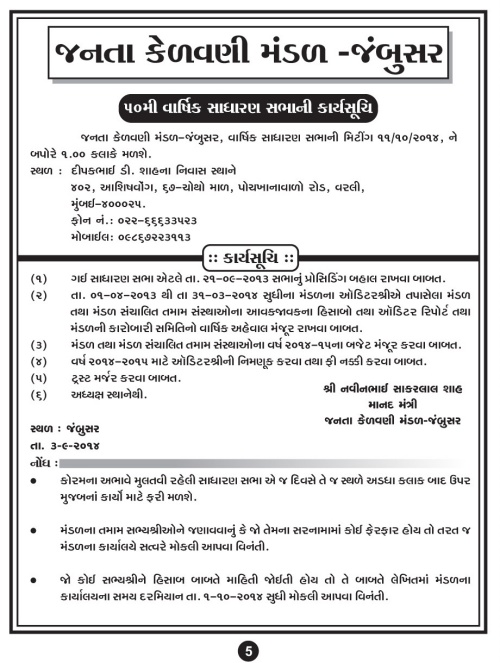 જનતા કેળવણી મંડળ -જંબુસર

૫૦મી વાર્ષિક સાધારણ સભાની કાર્યસૂચિ

જનતા કેળવણી મંડળ-જંબુસર, વાર્ષિક સાધારણ સભાની મિટીંગ ૧૧/૧૦/૨૦૧૪, ને બપોરે ૧.૦૦ કલાકે મળશે.

સ્થળ : દીપકભાઈ ડી. શાહના નિવાસ સ્થાને
૪૦૨, આશિષવીંગ, ૬૭-ચોથો માળ, પોચખાનાવાળો રોડ, વરલી,
મુંબઈ-૪૦૦૦૨૫.
ફોન નં.: ૦૨૨-૬૬૬૩૩૫૨૩
મોબાઈલ: ૦૯૮૬૭૨૨૩૧૧૩

:: કાર્યસૂચિ ::

(૧) ગઈ સાધારણ સભા એટલે તા. ૨૧-૦૯-૨૦૧૩ સભાનું પ્રોસિડિંગ બહાલ રાખવા બાબત.
(૨) તા. ૦૧-૦૪-૨૦૧૩ થી તા ૩૧-૦૩-૨૦૧૪ સુધીના મંડળના ઓડિટરશ્રીએ તપાસેલા મંડળ તથા મંડળ સંચાલિત તમામ સંસ્થાઓના આવકજાવકના હિસાબો તથા ઓડિટર રિપોર્ટ તથા મંડળની કારોબારી સમિતિનો વાર્ષિક અહેવાલ મંજૂર રાખવા બાબત.
(૩) મંડળ તથા મંડળ સંચાલિત તમામ સંસ્થાઓના વર્ષ ૨૦૧૪-૧૫ના બજેટ મંજૂર કરવા બાબત.
(૪) વર્ષ ૨૦૧૪-૨૦૧૫ માટે ઓડિટરશ્રીની નિમણૂક કરવા તથા ફી નક્કી કરવા બાબત.
(૫) ટ્રસ્ટ મર્જર કરવા બાબત.
(૬) અધ્યક્ષ સ્થાનેથી.

શ્રી નવીનભાઈ સાકરલાલ શાહ
માનદ મંત્રી
જનતા કેળવણી મંડળ-જંબુસર

સ્થળ : જંબુસર
તા. ૩-૯-૨૦૧૪
નોંધ :

• કોરમના અભાવે મુલતવી રહેલી સાધારણ સભા એ જ દિવસે તે જ સ્થળે અડધા કલાક બાદ ઉપર મુજબનાં કાર્યો માટે ફરી મળશે.

• મંડળના તમામ સભ્યશ્રીઓને જણાવવાનું કે જો તેમના સરનામામાં કોઈ ફેરફાર હોય તો તરત જ મંડળના કાર્યાલયે સત્વરે મોકલી આપવા વિનંતી.

• જો કોઈ સભ્યશ્રીને હિસાબ બાબતે માહિતી જોઈતી હોય તો તે બાબતે લેખિતમાં મંડળના કાર્યાલયના સમય દરમિયાન તા. ૧-૧૦-૨૦૧૪ સુધી મોકલી આપવા વિનંતી.

5